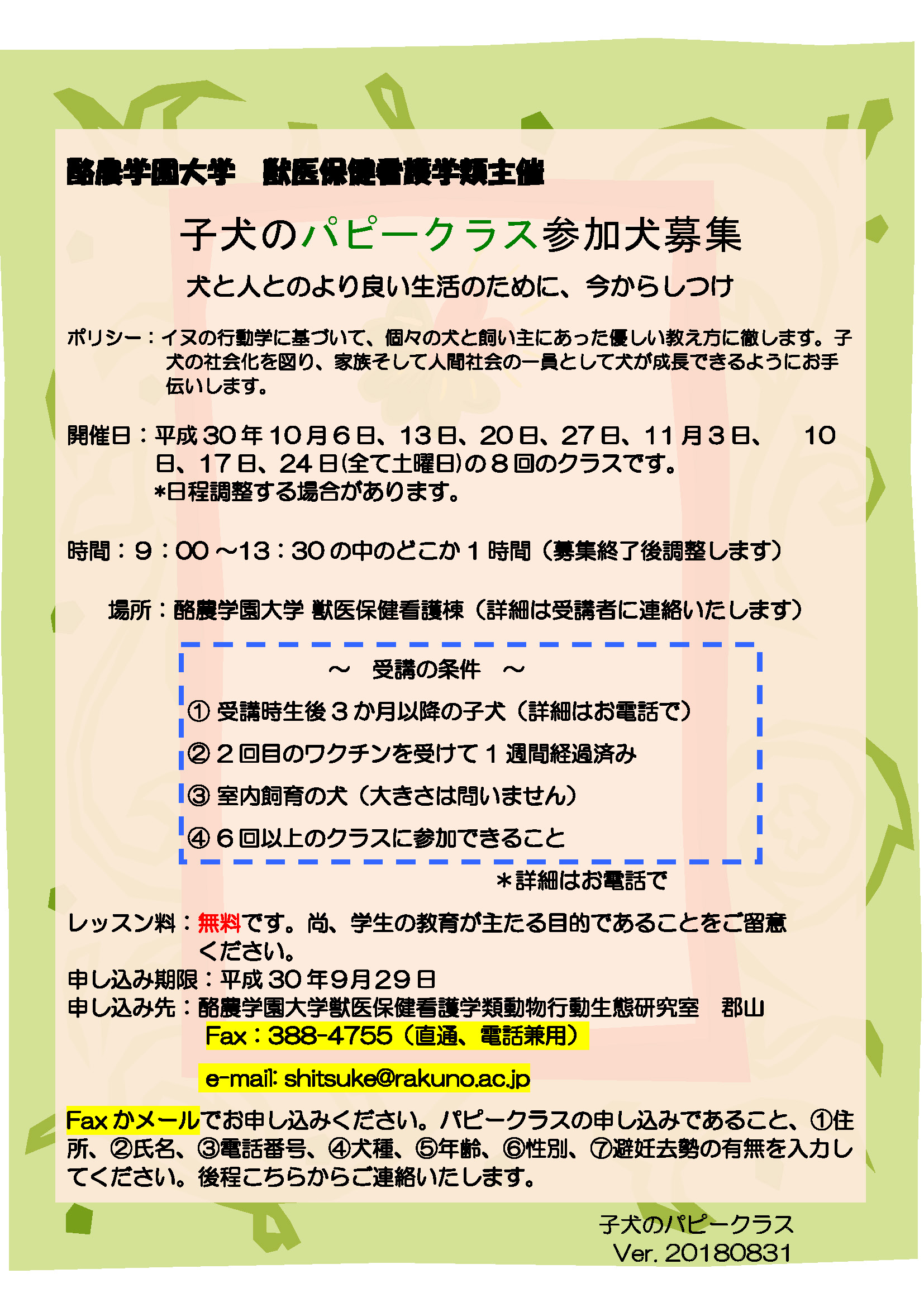 酪農学園大学　獣医保健看護学類主催

子犬のパピークラス参加犬募集

犬と人とのより良い生活のために、今からしつけ

ポリシー：イヌの行動学に基づいて、個々の犬と飼い主にあった優しい教え方に徹します。子犬の社会化を図り、家族そして人間社会の一員として犬が成長できるようにお手伝いします。

開催日：平成30年10月6日、13日、20日、27日、11月3日、10日、17日、24日(全て土曜日)の8回のクラスです。
*日程調整する場合があります。

時間：9：00～13：30の中のどこか1時間（募集終了後調整します）

場所：酪農学園大学 獣医保健看護棟（詳細は受講者に連絡いたします）

～　受講の条件　～
① 受講時生後3か月以降の子犬（詳細はお電話で）
② 2回目のワクチンを受けて1週間経過済み
③ 室内飼育の犬（大きさは問いません）
④ 6回以上のクラスに参加できること

＊詳細はお電話で

レッスン料：無料です。尚、学生の教育が主たる目的であることをご留意ください。
申し込み期限：平成30年9月29日
申し込み先：酪農学園大学獣医保健看護学類動物行動生態研究室　郡山
Fax：388-4755（直通、電話兼用）

e-mail: shitsuke@rakuno.ac.jp

Faxかメールでお申し込みください。パピークラスの申し込みであること、①住所、②氏名、③電話番号、④犬種、⑤年齢、⑥性別、⑦避妊去勢の有無を入力してください。後程こちらからご連絡いたします。

子犬のパピークラス
Ver. 20180831